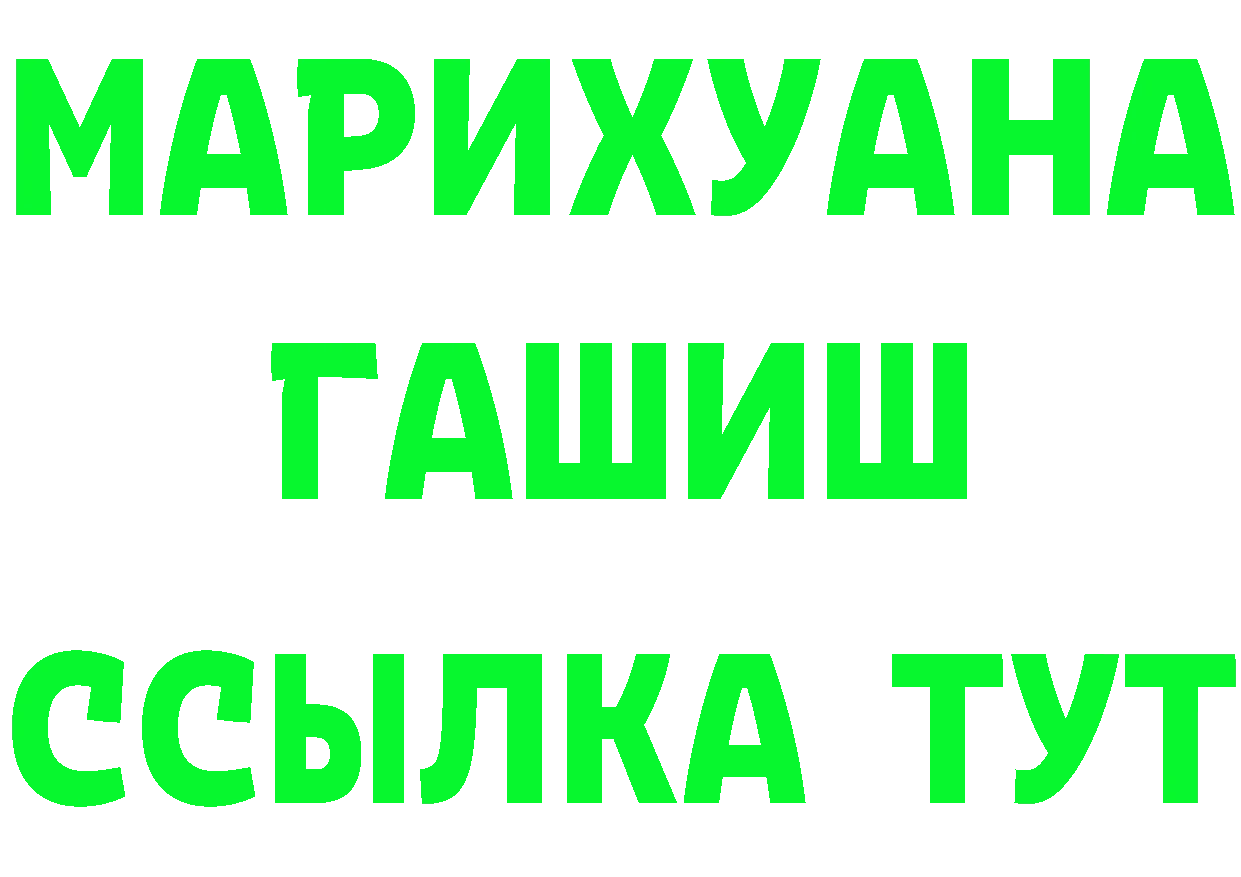 МАРИХУАНА
ГАШИШ
ССЫЛКА ТУТ